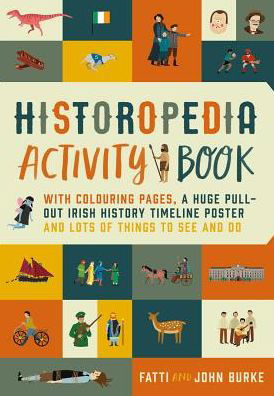 HISTOROPEDIA ACTIVITY BOOK

WITH COLOURING PAGES, A HUGE PULL-OUT IRISH HISTORY TIMELINE POSTER AND LOTS OF THINGS TO SEE AND DO

FATTI AND JOHN BURKE